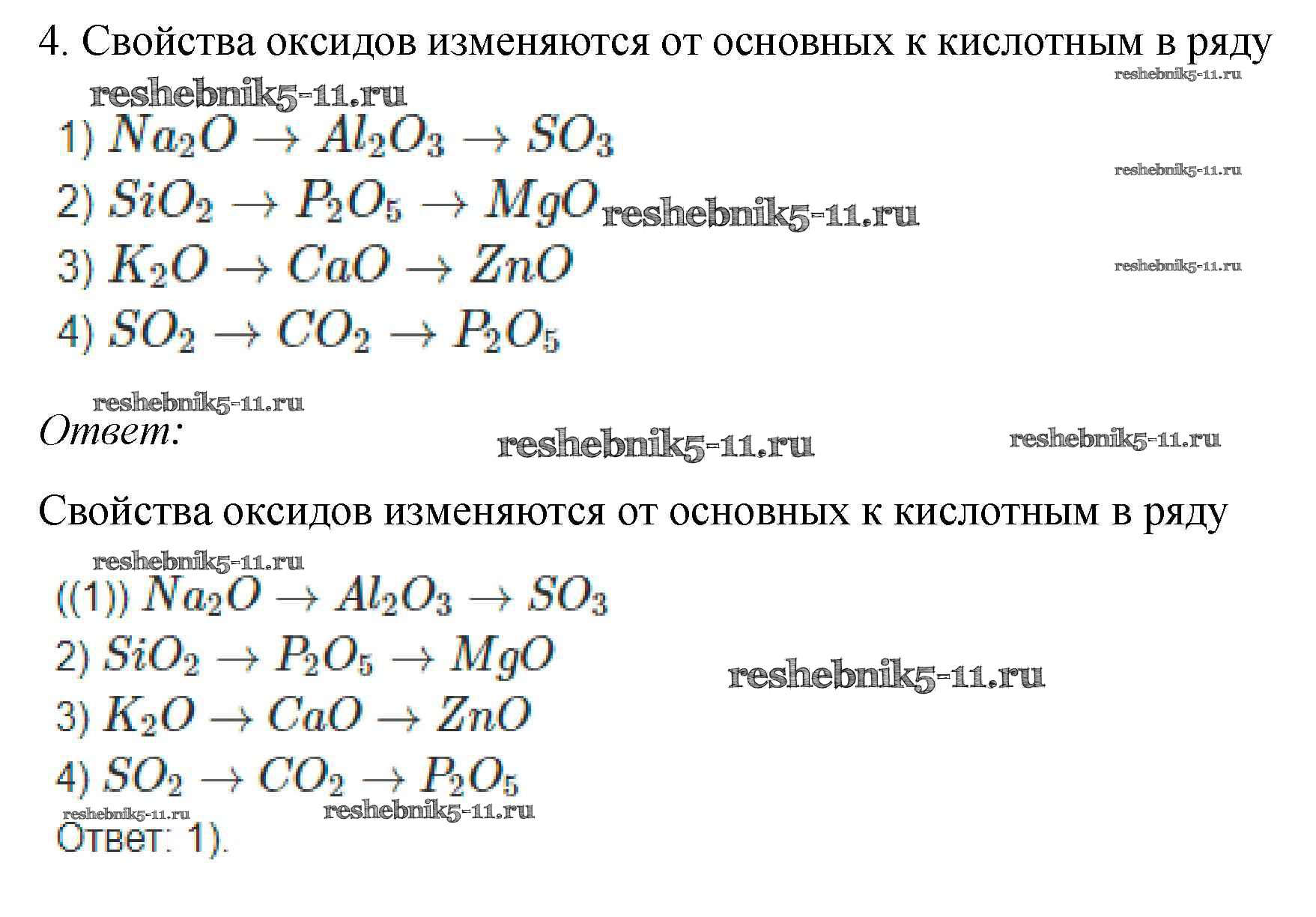 4. Свойства оксидов изменяются от основных к кислотным в ряду

1) $Na_2O \rightarrow Al_2O_3 \rightarrow SO_3$

2) $SiO_2 \rightarrow P_2O_5 \rightarrow MgO$

3) $K_2O \rightarrow CaO \rightarrow ZnO$

4) $SO_2 \rightarrow CO_2 \rightarrow P_2O_5$

Ответ:

Свойства оксидов изменяются от основных к кислотным в ряду

((1)) $Na_2O \rightarrow Al_2O_3 \rightarrow SO_3$

2) $SiO_2 \rightarrow P_2O_5 \rightarrow MgO$

3) $K_2O \rightarrow CaO \rightarrow ZnO$

4) $SO_2 \rightarrow CO_2 \rightarrow P_2O_5$

Ответ: 1).

reshebnik5-11.ru